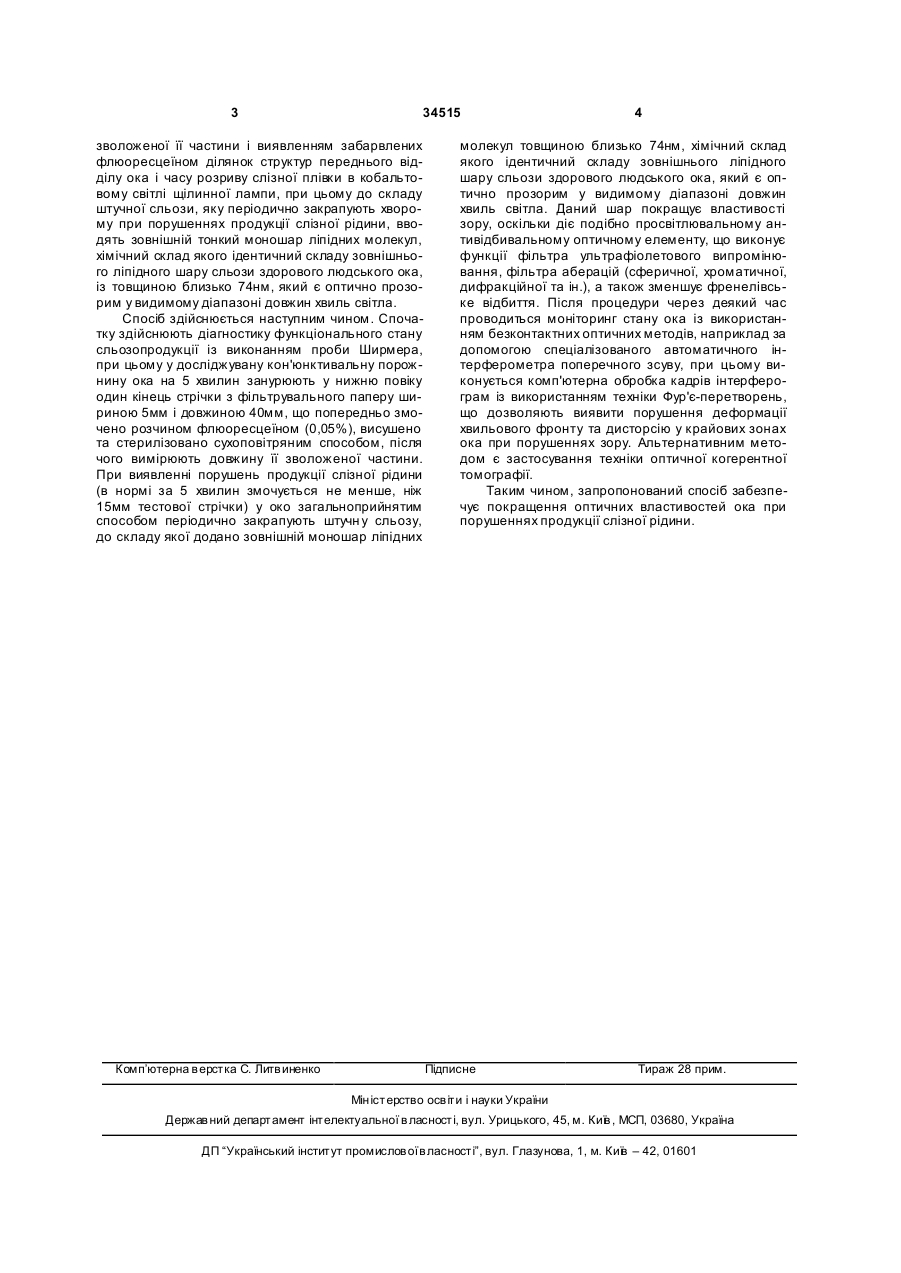 3

34515

4

зволоженої її частини і виявленням забарвлених флюоресцеїном ділянок структур переднього відділу ока і часу розриву слізної плівки в кобальтовому світлі щілинної лампи, при цьому до складу штучної сльози, яку періодично закрапують хворому при порушеннях продукції слізної рідини, вводять зовнішній тонкий моношар ліпідних молекул, хімічний склад якого ідентичний складу зовнішнього ліпідного шару сльози здорового людського ока, із товщиною близько 74нм, який є оптично прозорим у видимому діапазоні довжин хвиль світла.

Спосіб здійснюється наступним чином. Спочатку здійснюють діагностику функціонального стану сльозопродукції із виконанням проби Ширмера, при цьому у досліджувану кон'юнктивальну порожнину ока на 5 хвилин занурюють у нижню повіку один кінець стрічки з фільтрувального паперу шириною 5мм і довжиною 40мм, що попередньо змочено розчином флюоресцеїном (0,05%), висушено та стерилізовано сухоповітряним способом, після чого вимірюють довжину її зволоженої частини. При виявленні порушень продукції слізної рідини (в нормі за 5 хвилин змочується не менше, ніж 15мм тестової стрічки) у око загальноприйнятим способом періодично закрапують штучну сльозу, до складу якої додано зовнішній моношар ліпідних молекул товщиною близько 74нм, хімічний склад якого ідентичний складу зовнішнього ліпідного шару сльози здорового людського ока, який є оптично прозорим у видимому діапазоні довжин хвиль світла. Даний шар покращує властивості зору, оскільки діє подібно просвітлювальному антивідбивальному оптичному елементу, що виконує функції фільтра ультрафіолетового випромінювання, фільтра аберацій (сферичної, хроматичної, дифракційної та ін.), а також зменшує френелівське відбиття. Після процедури через деякий час проводиться моніторинг стану ока із використанням безконтактних оптичних методів, наприклад за допомогою спеціалізованого автоматичного інтерферометра поперечного зсуву, при цьому виконується комп'ютерна обробка кадрів інтерферограм із використанням техніки Фур'є-перетворень, що дозволяють виявити порушення деформації хвильового фронту та дисторсію у крайових зонах ока при порушеннях зору. Альтернативним методом є застосування техніки оптичної когерентної томографії.

Таким чином, запропонований спосіб забезпечує покращення оптичних властивостей ока при порушеннях продукції слізної рідини.

Комп'ютерна верстка С. Литвиненко Підписне Тираж 28 прим.

Міністерство освіти і науки України

Державний департамент інтелектуальної власності, вул. Урицького, 45, м. Київ, МСП, 03680, Україна

ДП "Український інститут промислової власності", вул. Глазунова, 1, м. Київ – 42, 01601